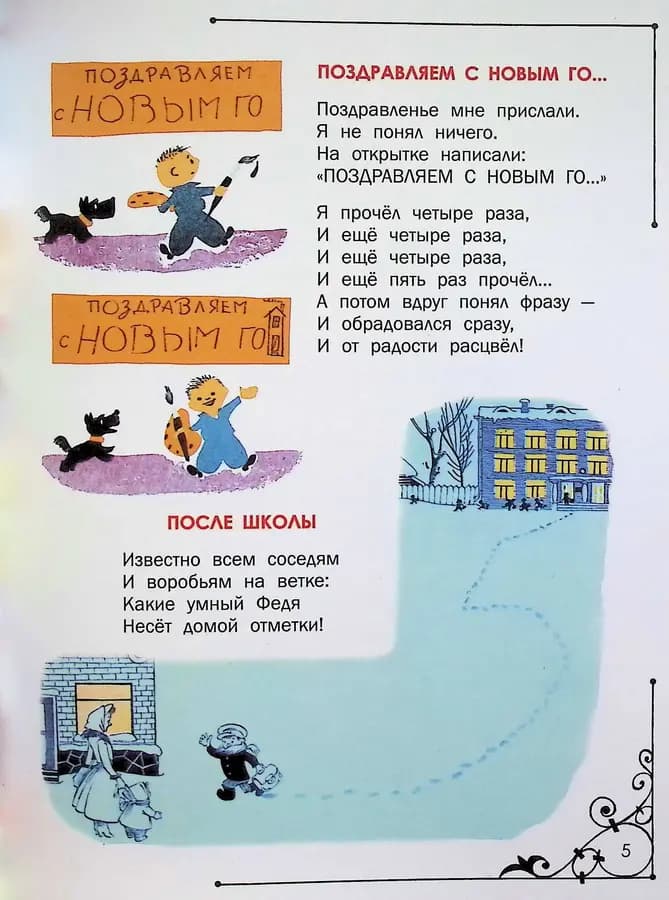 ПОЗДРАВЛЯЕМ
С НОВЫМ ГО

ПОЗДРАВЛЯЕМ
С НОВЫМ ГО

ПОЗДРАВЛЯЕМ С НОВЫМ ГО...

Поздравленье мне прислали.
Я не понял ничего.
На открытке написали:
«ПОЗДРАВЛЯЕМ С НОВЫМ ГО...»

Я прочёл четыре раза,
И ещё четыре раза,
И ещё четыре раза,
И ещё пять раз прочёл...
А потом вдруг понял фразу —
И обрадовался сразу,
И от радости расцвёл!

ПОСЛЕ ШКОЛЫ

Известно всем соседям
И воробьям на ветке:
Какие умный Федя
Несёт домой отметки!

5